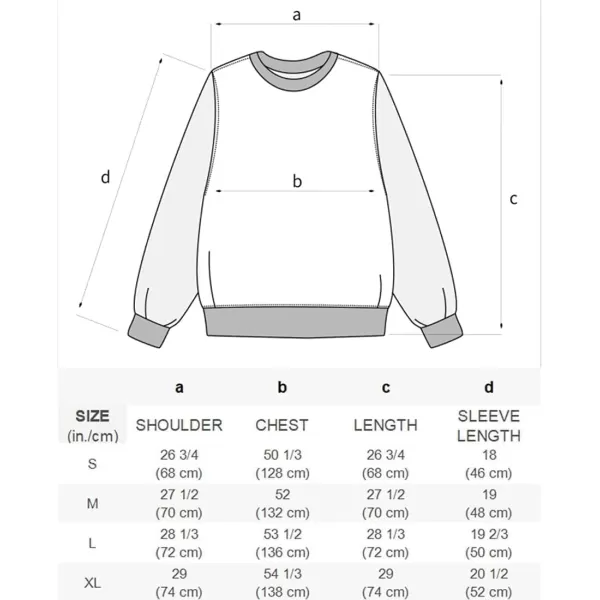 a
d
b
c

|  | a | b | c | d |
|---|---|---|---|---|
| SIZE (in./cm) | SHOULDER | CHEST | LENGTH | SLEEVE LENGTH |
| S | 26 3/4 (68 cm) | 50 1/3 (128 cm) | 26 3/4 (68 cm) | 18 (46 cm) |
| M | 27 1/2 (70 cm) | 52 (132 cm) | 27 1/2 (70 cm) | 19 (48 cm) |
| L | 28 1/3 (72 cm) | 53 1/2 (136 cm) | 28 1/3 (72 cm) | 19 2/3 (50 cm) |
| XL | 29 (74 cm) | 54 1/3 (138 cm) | 29 (74 cm) | 20 1/2 (52 cm) |